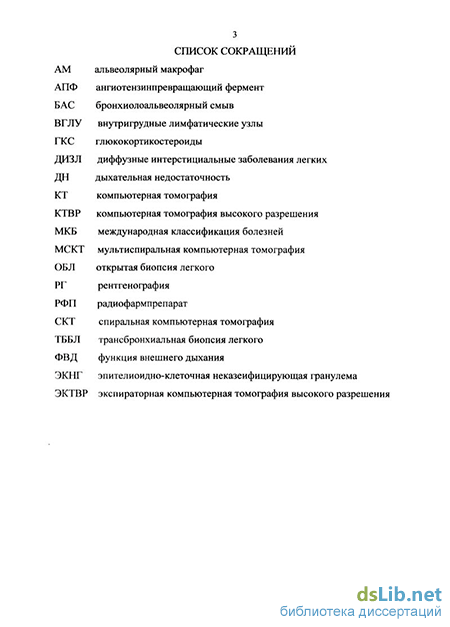 3
СПИСОК СОКРАЩЕНИЙ

АМ альвеолярный макрофаг
АПФ ангиотензинпревращающий фермент
БАС бронхиолоальвеолярный смыв
ВГЛУ внутригрудные лимфатические узлы
ГКС глюкокортикостероиды
ДИЗЛ диффузные интерстициальные заболевания легких
ДН дыхательная недостаточность
КТ компьютерная томография
КТВР компьютерная томография высокого разрешения
МКБ международная классификация болезней
МСКТ мультиспиральная компьютерная томография
ОБЛ открытая биопсия легкого
РГ рентгенография
РФП радиофармпрепарат
СКТ спиральная компьютерная томография
ТББЛ трансбронхиальная биопсия легкого
ФВД функция внешнего дыхания
ЭКНГ эпителиоидно-клеточная неказеифицирующая гранулема
ЭКТВР экспираторная компьютерная томография высокого разрешения

dsLib.net
библиотека диссертаций